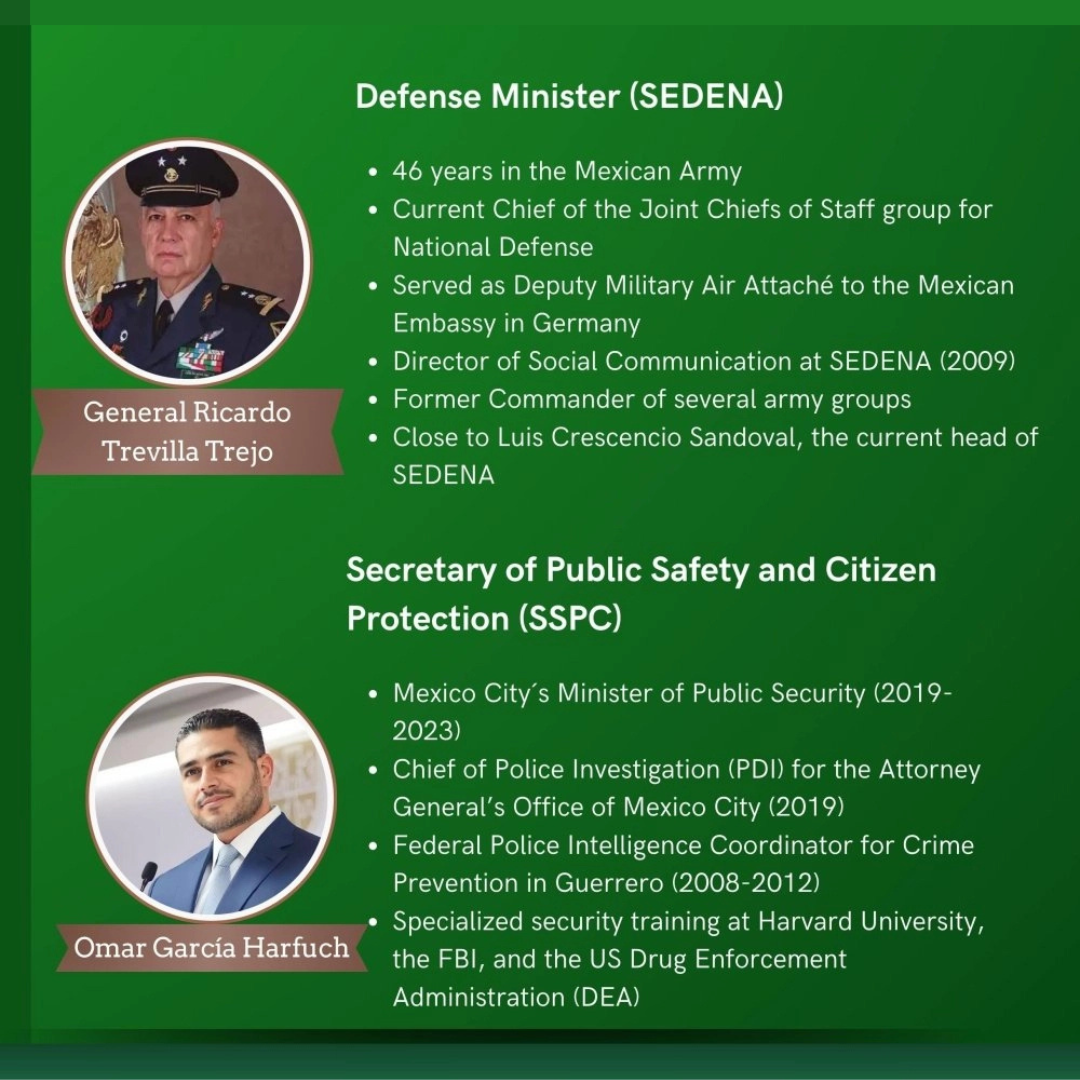 Defense Minister (SEDENA)

General Ricardo Trevilla Trejo

- 46 years in the Mexican Army
- Current Chief of the Joint Chiefs of Staff group for National Defense
- Served as Deputy Military Air Attaché to the Mexican Embassy in Germany
- Director of Social Communication at SEDENA (2009)
- Former Commander of several army groups
- Close to Luis Crescencio Sandoval, the current head of SEDENA

Secretary of Public Safety and Citizen Protection (SSPC)

Omar García Harfuch

- Mexico City´s Minister of Public Security (2019-2023)
- Chief of Police Investigation (PDI) for the Attorney General's Office of Mexico City (2019)
- Federal Police Intelligence Coordinator for Crime Prevention in Guerrero (2008-2012)
- Specialized security training at Harvard University, the FBI, and the US Drug Enforcement Administration (DEA)